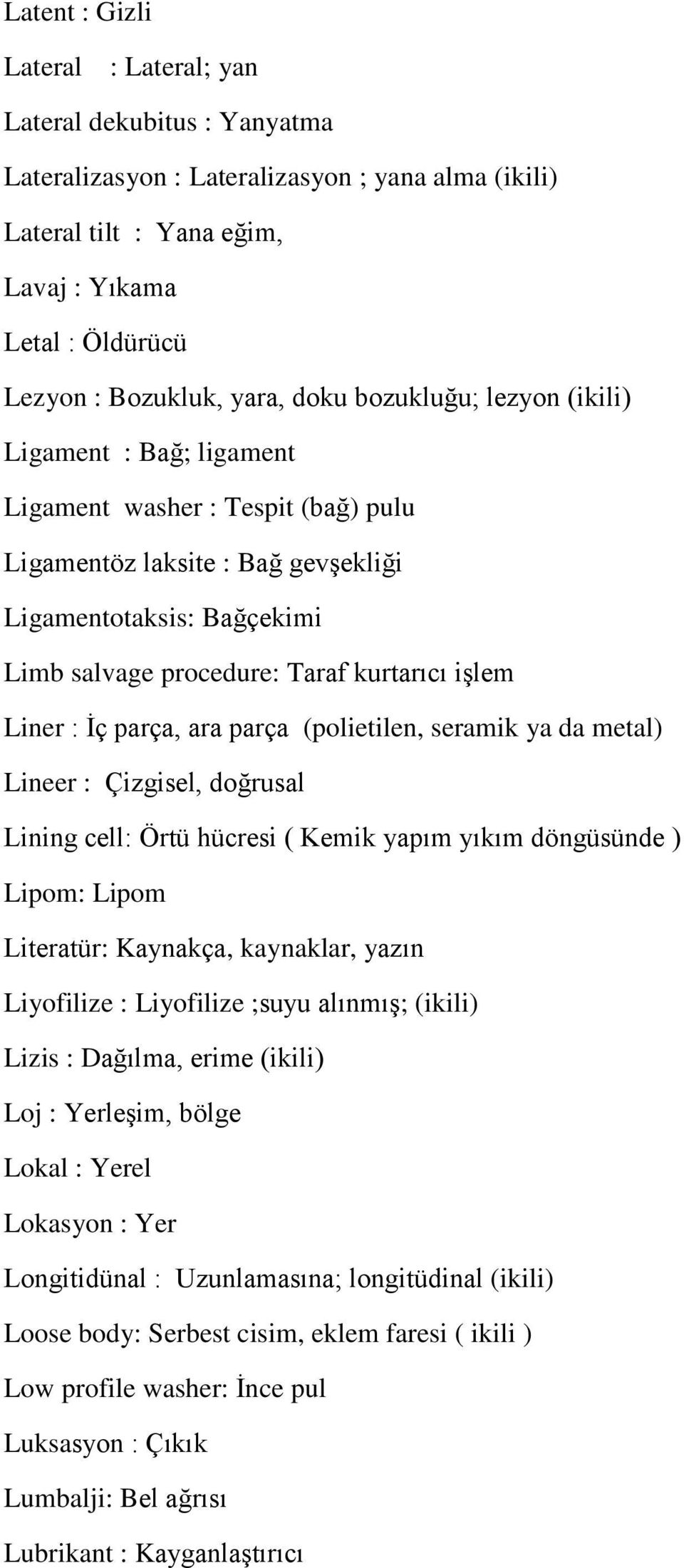 Latent : Gizli

Lateral : Lateral; yan

Lateral dekubitus : Yanyatma

Lateralizasyon : Lateralizasyon ; yana alma (ikili)

Lateral tilt : Yana eğim,

Lavaj : Yıkama

Letal : Öldürücü

Lezyon : Bozukluk, yara, doku bozukluğu; lezyon (ikili)

Ligament : Bağ; ligament

Ligament washer : Tespit (bağ) pulu

Ligamentöz laksite : Bağ gevşekliği

Ligamentotaksis: Bağçekimi

Limb salvage procedure: Taraf kurtarıcı işlem

Liner : İç parça, ara parça (polietilen, seramik ya da metal)

Lineer : Çizgisel, doğrusal

Lining cell: Örtü hücresi ( Kemik yapım yıkım döngüsünde )

Lipom: Lipom

Literatür: Kaynakça, kaynaklar, yazın

Liyofilize : Liyofilize ;suyu alınmış; (ikili)

Lizis : Dağılma, erime (ikili)

Loj : Yerleşim, bölge

Lokal : Yerel

Lokasyon : Yer

Longitidünal : Uzunlamasına; longitüdinal (ikili)

Loose body: Serbest cisim, eklem faresi ( ikili )

Low profile washer: İnce pul

Luksasyon : Çıkık

Lumbalji: Bel ağrısı

Lubrikant : Kayganlaştırıcı